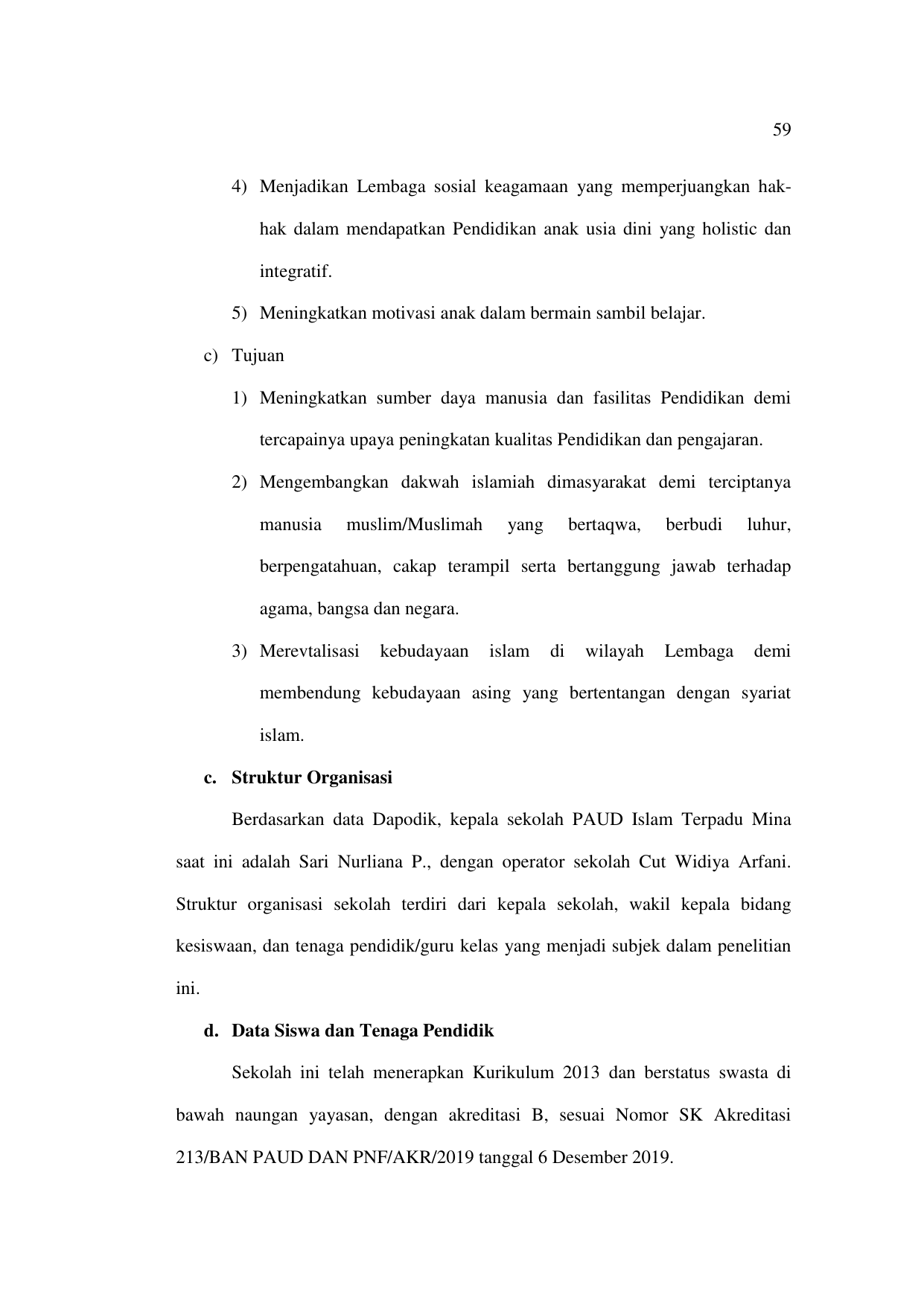 59

4) Menjadikan Lembaga sosial keagamaan yang memperjuangkan hak-hak dalam mendapatkan Pendidikan anak usia dini yang holistic dan integratif.

5) Meningkatkan motivasi anak dalam bermain sambil belajar.

c) Tujuan

1) Meningkatkan sumber daya manusia dan fasilitas Pendidikan demi tercapainya upaya peningkatan kualitas Pendidikan dan pengajaran.

2) Mengembangkan dakwah islamiah dimasyarakat demi terciptanya manusia muslim/Muslimah yang bertaqwa, berbudi luhur, berpengatahuan, cakap terampil serta bertanggung jawab terhadap agama, bangsa dan negara.

3) Merevtalisasi kebudayaan islam di wilayah Lembaga demi membendung kebudayaan asing yang bertentangan dengan syariat islam.

c. Struktur Organisasi

Berdasarkan data Dapodik, kepala sekolah PAUD Islam Terpadu Mina saat ini adalah Sari Nurliana P., dengan operator sekolah Cut Widiya Arfani. Struktur organisasi sekolah terdiri dari kepala sekolah, wakil kepala bidang kesiswaan, dan tenaga pendidik/guru kelas yang menjadi subjek dalam penelitian ini.

d. Data Siswa dan Tenaga Pendidik

Sekolah ini telah menerapkan Kurikulum 2013 dan berstatus swasta di bawah naungan yayasan, dengan akreditasi B, sesuai Nomor SK Akreditasi 213/BAN PAUD DAN PNF/AKR/2019 tanggal 6 Desember 2019.